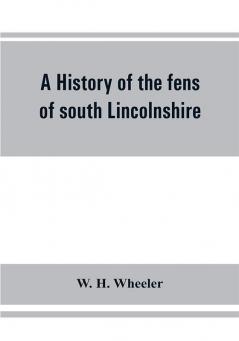 A History of the fens of south Lincolnshire

W. H. Wheeler